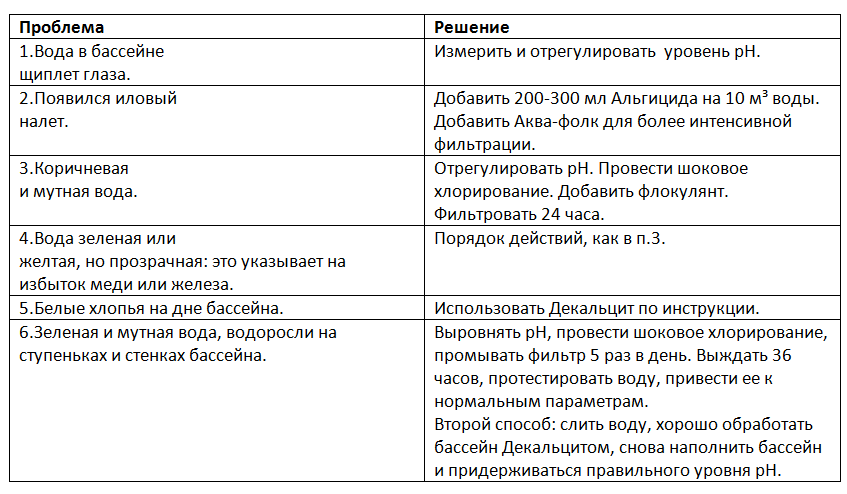 | Проблема | Решение |
|---|---|
| 1.Вода в бассейне щиплет глаза. | Измерить и отрегулировать уровень pH. |
| 2.Появился иловый налет. | Добавить 200-300 мл Альгицида на 10 м³ воды. Добавить Аква-фолк для более интенсивной фильтрации. |
| 3.Коричневая и мутная вода. | Отрегулировать pH. Провести шоковое хлорирование. Добавить флокулянт. Фильтровать 24 часа. |
| 4.Вода зеленая или желтая, но прозрачная: это указывает на избыток меди или железа. | Порядок действий, как в п.3. |
| 5.Белые хлопья на дне бассейна. | Использовать Декальцит по инструкции. |
| 6.Зеленая и мутная вода, водоросли на ступеньках и стенках бассейна. | Выровнять pH, провести шоковое хлорирование, промывать фильтр 5 раз в день. Выждать 36 часов, протестировать воду, привести ее к нормальным параметрам. Второй способ: слить воду, хорошо обработать бассейн Декальцитом, снова наполнить бассейн и придерживаться правильного уровня pH. |